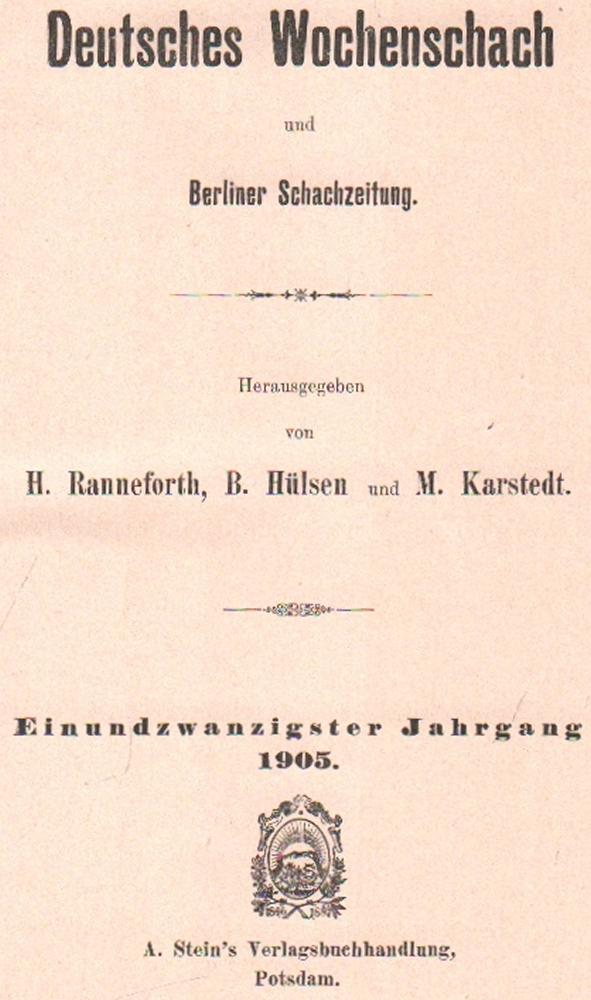 Deutsches Wochenschach

und

Berliner Schachzeitung.

Herausgegeben

von

H. Ranneforth, B. Hülsen und M. Karstedt.

Einundzwanzigster Jahrgang

1905.

A. Stein's Verlagsbuchhandlung, Potsdam.